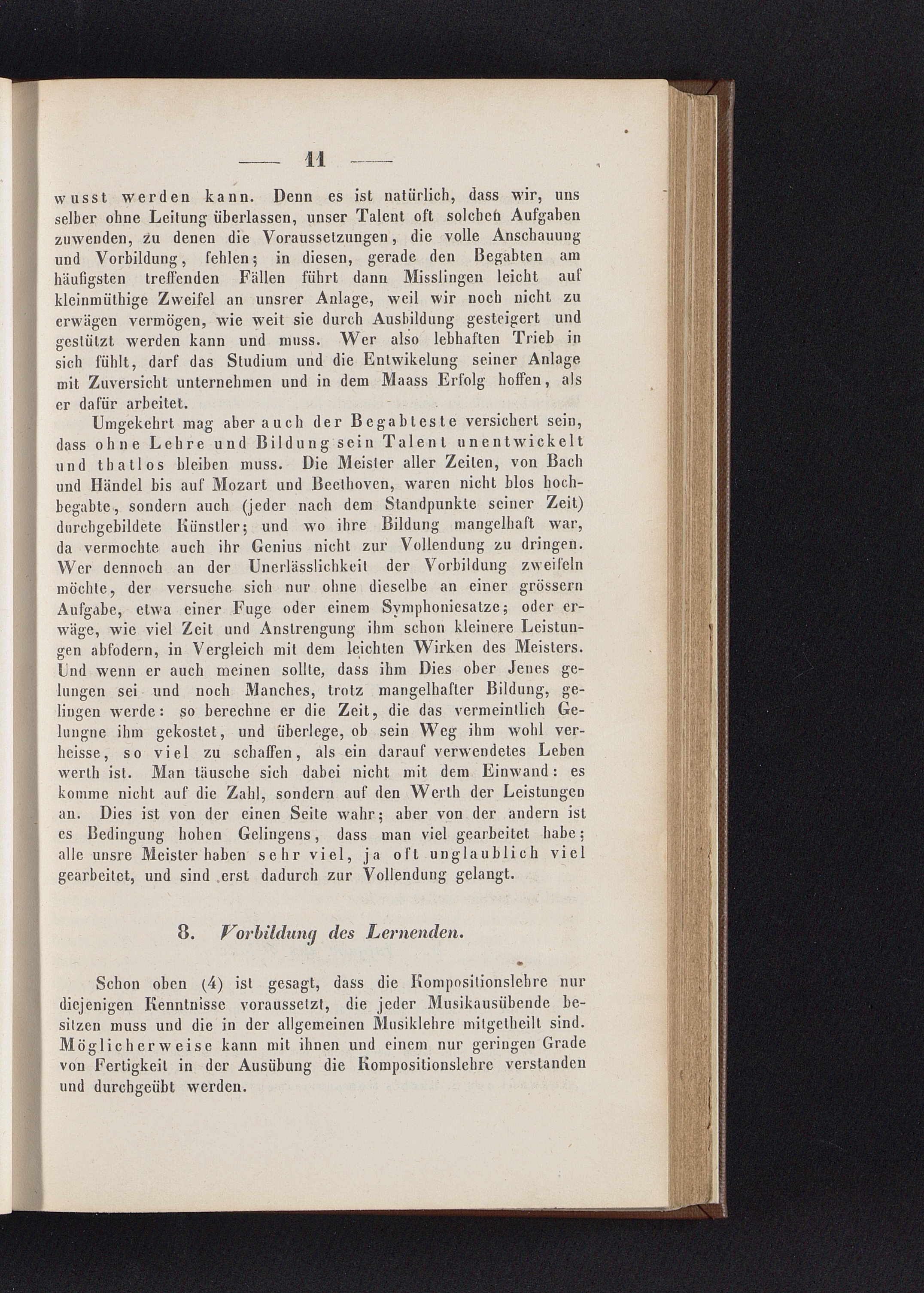 — 11 —

wusst werden kann. Denn es ist natürlich, dass wir, uns selber ohne Leitung überlassen, unser Talent oft solchen Aufgaben zuwenden, zu denen die Voraussetzungen, die volle Anschauung und Vorbildung, fehlen; in diesen, gerade den Begabten am häufigsten treffenden Fällen führt dann Misslingen leicht auf kleinmüthige Zweifel an unsrer Anlage, weil wir noch nicht zu erwägen vermögen, wie weit sie durch Ausbildung gesteigert und gestützt werden kann und muss. Wer also lebhaften Trieb in sich fühlt, darf das Studium und die Entwikelung seiner Anlage mit Zuversicht unternehmen und in dem Maass Erfolg hoffen, als er dafür arbeitet.

Umgekehrt mag aber auch der Begabteste versichert sein, dass ohne Lehre und Bildung sein Talent unentwickelt und thatlos bleiben muss. Die Meister aller Zeiten, von Bach und Händel bis auf Mozart und Beethoven, waren nicht blos hochbegabte, sondern auch (jeder nach dem Standpunkte seiner Zeit) durchgebildete Künstler; und wo ihre Bildung mangelhaft war, da vermochte auch ihr Genius nicht zur Vollendung zu dringen. Wer dennoch an der Unerlässlichkeit der Vorbildung zweifeln möchte, der versuche sich nur ohne dieselbe an einer grössern Aufgabe, etwa einer Fuge oder einem Symphoniesatze; oder erwäge, wie viel Zeit und Anstrengung ihm schon kleinere Leistungen abfodern, in Vergleich mit dem leichten Wirken des Meisters. Und wenn er auch meinen sollte, dass ihm Dies ober Jenes gelungen sei und noch Manches, trotz mangelhafter Bildung, gelingen werde: so berechne er die Zeit, die das vermeintlich Gelungne ihm gekostet, und überlege, ob sein Weg ihm wohl verheisse, so viel zu schaffen, als ein darauf verwendetes Leben werth ist. Man täusche sich dabei nicht mit dem Einwand: es komme nicht auf die Zahl, sondern auf den Werth der Leistungen an. Dies ist von der einen Seite wahr; aber von der andern ist es Bedingung hohen Gelingens, dass man viel gearbeitet habe; alle unsre Meister haben sehr viel, ja oft unglaublich viel gearbeitet, und sind erst dadurch zur Vollendung gelangt.

8. Vorbildung des Lernenden.

Schon oben (4) ist gesagt, dass die Kompositionslehre nur diejenigen Kenntnisse voraussetzt, die jeder Musikausübende besitzen muss und die in der allgemeinen Musiklehre mitgetheilt sind. Möglicherweise kann mit ihnen und einem nur geringen Grade von Fertigkeit in der Ausübung die Kompositionslehre verstanden und durchgeübt werden.